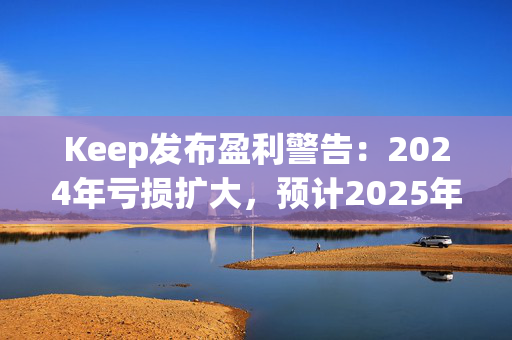 Keep发布盈利警告：2024年亏损扩大，预计2025年